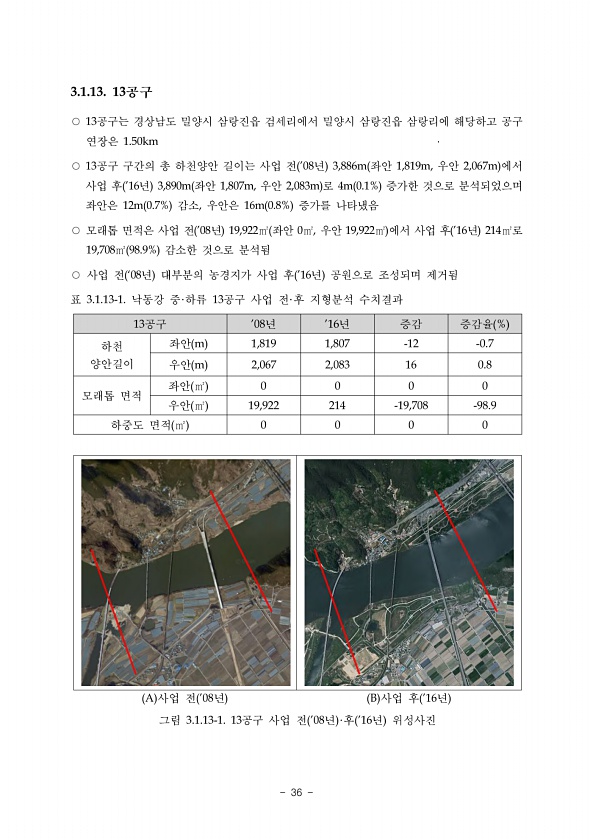 3.1.13. 13공구

○ 13공구는 경상남도 밀양시 삼랑진읍 검세리에서 밀양시 삼랑진읍 삼랑리에 해당하고 공구 연장은 1.50km

○ 13공구 구간의 총 하천양안 길이는 사업 전('08년) 3,886m(좌안 1,819m, 우안 2,067m)에서 사업 후('16년) 3,890m(좌안 1,807m, 우안 2,083m)로 4m(0.1%) 증가한 것으로 분석되었으며 좌안은 12m(0.7%) 감소, 우안은 16m(0.8%) 증가를 나타냈음

○ 모래톱 면적은 사업 전('08년) 19,922㎡(좌안 0㎡, 우안 19,922㎡)에서 사업 후('16년) 214㎡로 19,708㎡(98.9%) 감소한 것으로 분석됨

○ 사업 전('08년) 대부분의 농경지가 사업 후('16년) 공원으로 조성되며 제거됨

표 3.1.13-1. 낙동강 중·하류 13공구 사업 전·후 지형분석 수치결과

| 13공구 | | '08년 | '16년 | 증감 | 증감율(%) |
|---|---|---|---|---|---|
| 하천 양안길이 | 좌안(m) | 1,819 | 1,807 | -12 | -0.7 |
| | 우안(m) | 2,067 | 2,083 | 16 | 0.8 |
| 모래톱 면적 | 좌안(㎡) | 0 | 0 | 0 | 0 |
| | 우안(㎡) | 19,922 | 214 | -19,708 | -98.9 |
| 하중도 면적(㎡) | | 0 | 0 | 0 | 0 |

(A)사업 전('08년)

(B)사업 후('16년)

그림 3.1.13-1. 13공구 사업 전('08년)·후('16년) 위성사진

- 36 -